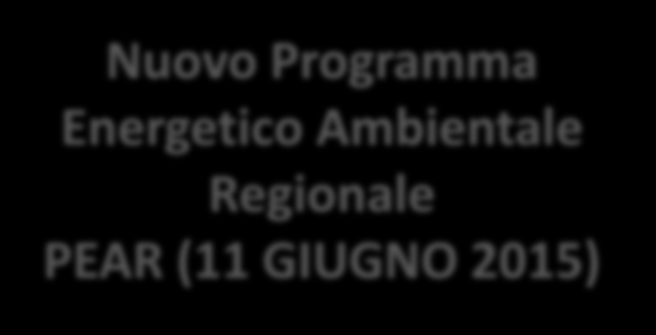 Nuovo Programma Energetico Ambientale Regionale PEAR (11 GIUGNO 2015)